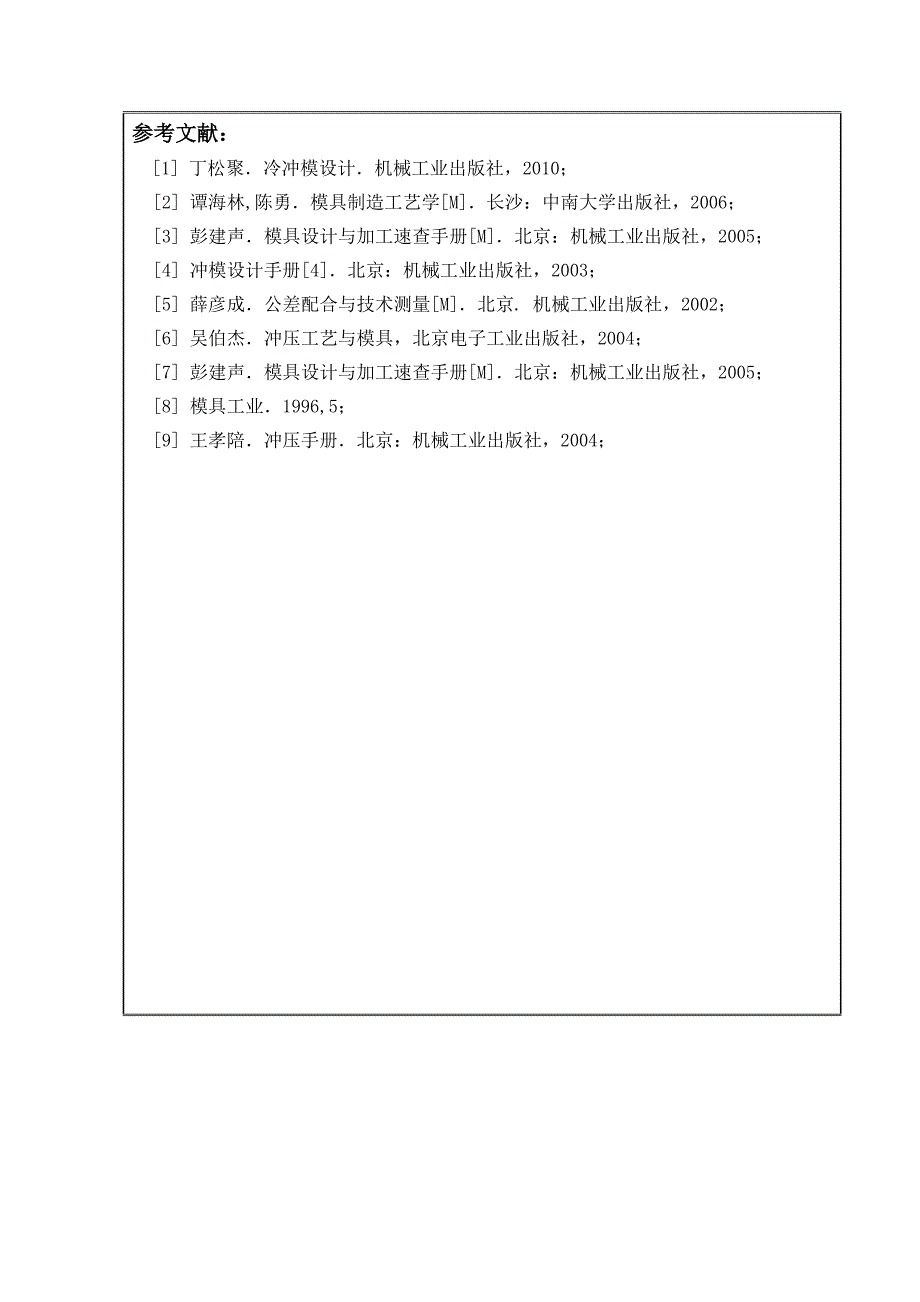 参考文献：

[1] 丁松聚．冷冲模设计．机械工业出版社，2010；

[2] 谭海林,陈勇．模具制造工艺学[M]．长沙：中南大学出版社，2006；

[3] 彭建声．模具设计与加工速查手册[M]．北京：机械工业出版社，2005；

[4] 冲模设计手册[4]．北京：机械工业出版社，2003；

[5] 薛彦成．公差配合与技术测量[M]．北京．机械工业出版社，2002；

[6] 吴伯杰．冲压工艺与模具，北京电子工业出版社，2004；

[7] 彭建声．模具设计与加工速查手册[M]．北京：机械工业出版社，2005；

[8] 模具工业．1996,5；

[9] 王孝陪．冲压手册．北京：机械工业出版社，2004；